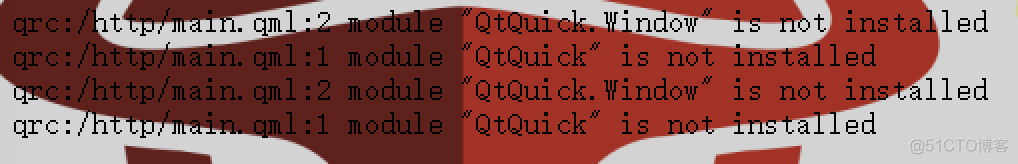 qrc:/http/main.qml:2 module "QtQuick.Window" is not installed
qrc:/http/main.qml:1 module "QtQuick" is not installed
qrc:/http/main.qml:2 module "QtQuick.Window" is not installed
qrc:/http/main.qml:1 module "QtQuick" is not installed

@51CTO博客